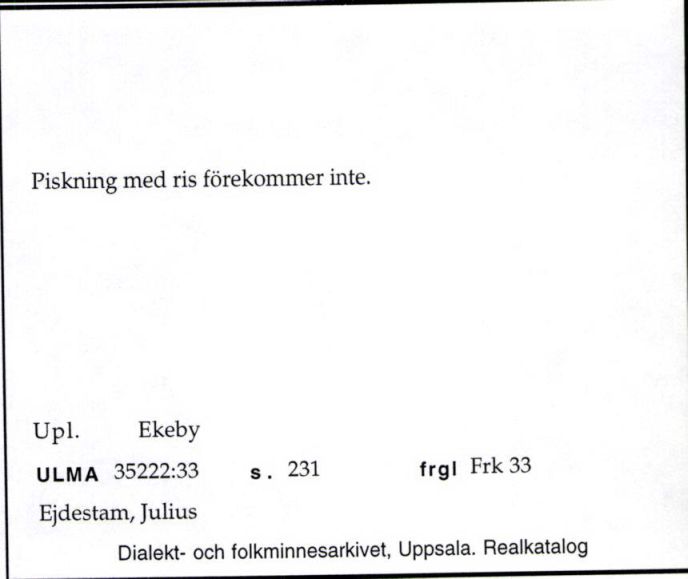 Piskning med ris förekommer inte.

Upl. Ekeby

ULMA 35222:33 s. 231 frgl Frk 33

Ejdestam, Julius

Dialekt- och folkminnesarkivet, Uppsala. Realkatalog